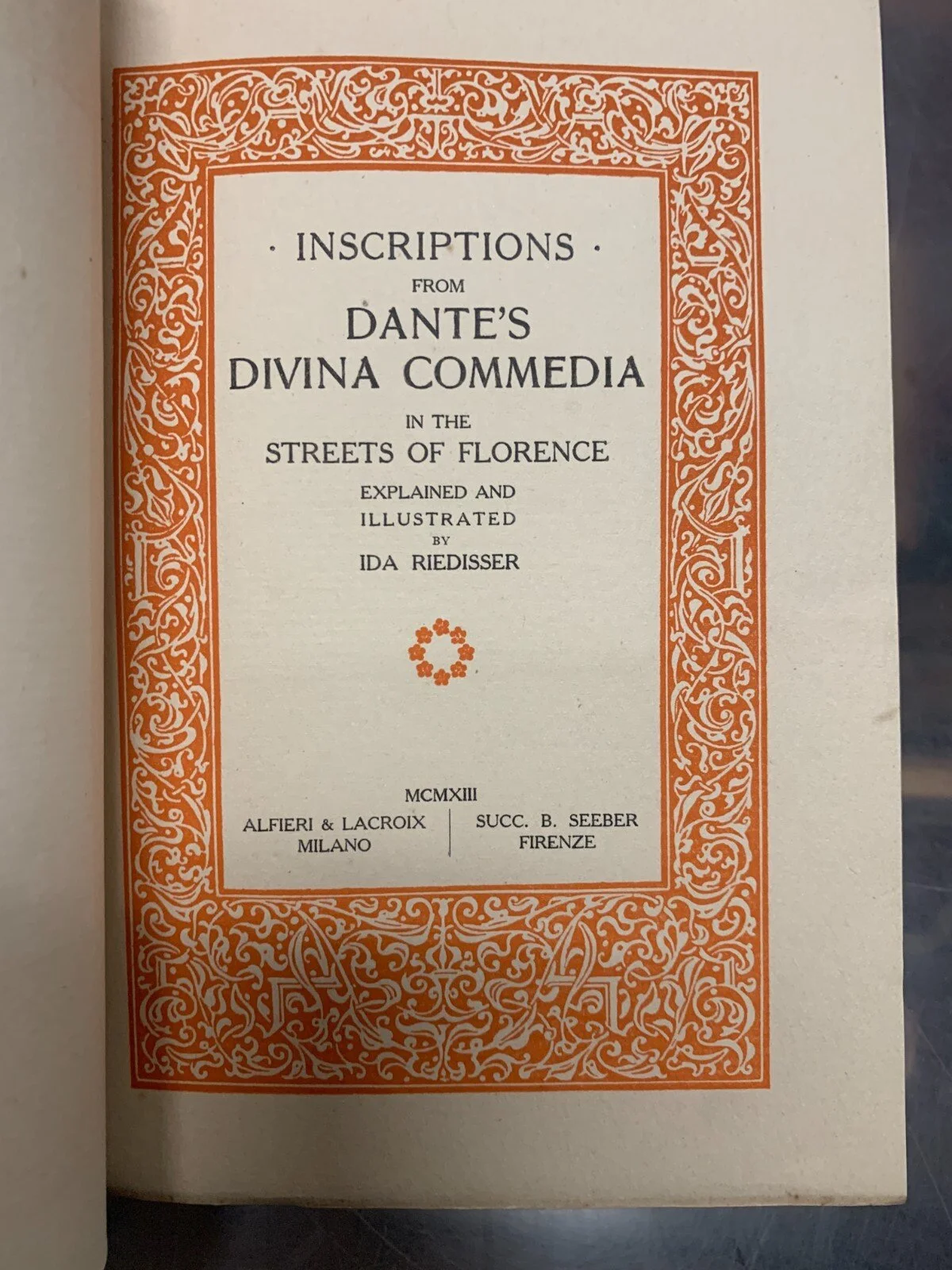 · INSCRIPTIONS ·
FROM
DANTE'S
DIVINA COMMEDIA
IN THE
STREETS OF FLORENCE
EXPLAINED AND
ILLUSTRATED
BY
IDA RIEDISSER

MCMXIII

ALFIERI & LACROIX
MILANO

SUCC. B. SEEBER
FIRENZE